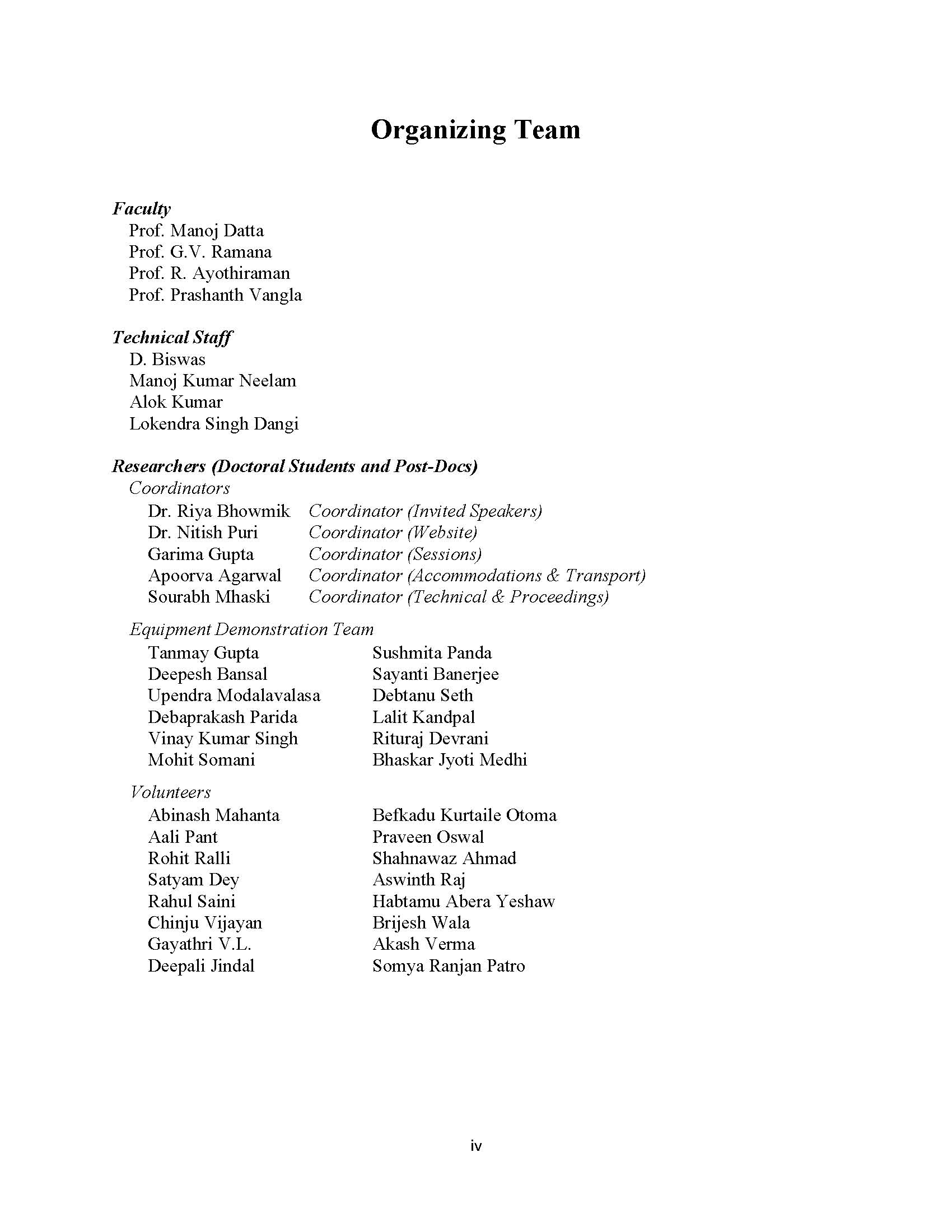 Organizing Team

Faculty
Prof. Manoj Datta
Prof. G.V. Ramana
Prof. R. Ayothiraman
Prof. Prashanth Vangla

Technical Staff
D. Biswas
Manoj Kumar Neelam
Alok Kumar
Lokendra Singh Dangi

Researchers (Doctoral Students and Post-Docs)
Coordinators
Dr. Riya Bhowmik Coordinator (Invited Speakers)
Dr. Nitish Puri Coordinator (Website)
Garima Gupta Coordinator (Sessions)
Apoorva Agarwal Coordinator (Accommodations & Transport)
Sourabh Mhaski Coordinator (Technical & Proceedings)

Equipment Demonstration Team
Tanmay Gupta
Deepesh Bansal
Upendra Modalavalasa
Debaprakash Parida
Vinay Kumar Singh
Mohit Somani

Sushmita Panda
Sayanti Banerjee
Debtanu Seth
Lalit Kandpal
Rituraj Devrani
Bhaskar Jyoti Medhi

Volunteers
Abinash Mahanta
Aali Pant
Rohit Ralli
Satyam Dey
Rahul Saini
Chinju Vijayan
Gayathri V.L.
Deepali Jindal

Befkadu Kurtaile Otoma
Praveen Oswal
Shahnawaz Ahmad
Aswinth Raj
Habtamu Abera Yeshaw
Brijesh Wala
Akash Verma
Somya Ranjan Patro

iv